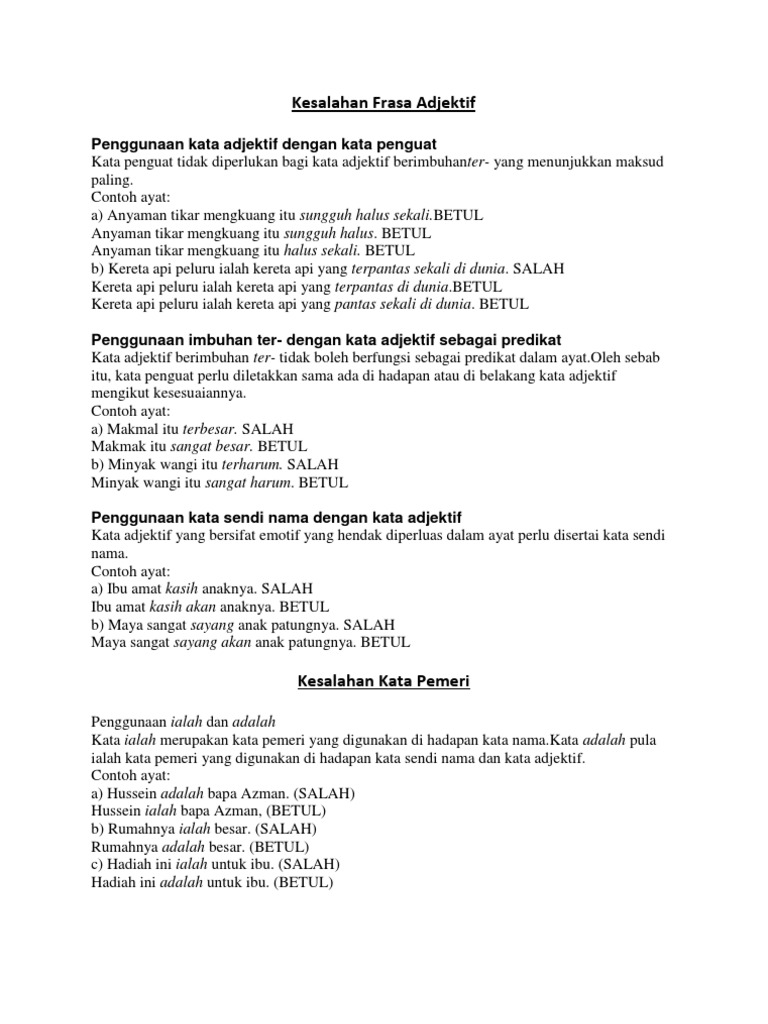 Kesalahan Frasa Adjektif

Penggunaan kata adjektif dengan kata penguat
Kata penguat tidak diperlukan bagi kata adjektif berimbuhanter- yang menunjukkan maksud paling.
Contoh ayat:
a) Anyaman tikar mengkuang itu sungguh halus sekali.BETUL
Anyaman tikar mengkuang itu sungguh halus. BETUL
Anyaman tikar mengkuang itu halus sekali. BETUL
b) Kereta api peluru ialah kereta api yang terpantas sekali di dunia. SALAH
Kereta api peluru ialah kereta api yang terpantas di dunia.BETUL
Kereta api peluru ialah kereta api yang pantas sekali di dunia. BETUL

Penggunaan imbuhan ter- dengan kata adjektif sebagai predikat
Kata adjektif berimbuhan ter- tidak boleh berfungsi sebagai predikat dalam ayat.Oleh sebab itu, kata penguat perlu diletakkan sama ada di hadapan atau di belakang kata adjektif mengikut kesesuaiannya.
Contoh ayat:
a) Makmal itu terbesar. SALAH
Makmak itu sangat besar. BETUL
b) Minyak wangi itu terharum. SALAH
Minyak wangi itu sangat harum. BETUL

Penggunaan kata sendi nama dengan kata adjektif
Kata adjektif yang bersifat emotif yang hendak diperluas dalam ayat perlu disertai kata sendi nama.
Contoh ayat:
a) Ibu amat kasih anaknya. SALAH
Ibu amat kasih akan anaknya. BETUL
b) Maya sangat sayang anak patungnya. SALAH
Maya sangat sayang akan anak patungnya. BETUL

Kesalahan Kata Pemeri

Penggunaan ialah dan adalah
Kata ialah merupakan kata pemeri yang digunakan di hadapan kata nama.Kata adalah pula ialah kata pemeri yang digunakan di hadapan kata sendi nama dan kata adjektif.
Contoh ayat:
a) Hussein adalah bapa Azman. (SALAH)
Hussein ialah bapa Azman, (BETUL)
b) Rumahnya ialah besar. (SALAH)
Rumahnya adalah besar. (BETUL)
c) Hadiah ini ialah untuk ibu. (SALAH)
Hadiah ini adalah untuk ibu. (BETUL)